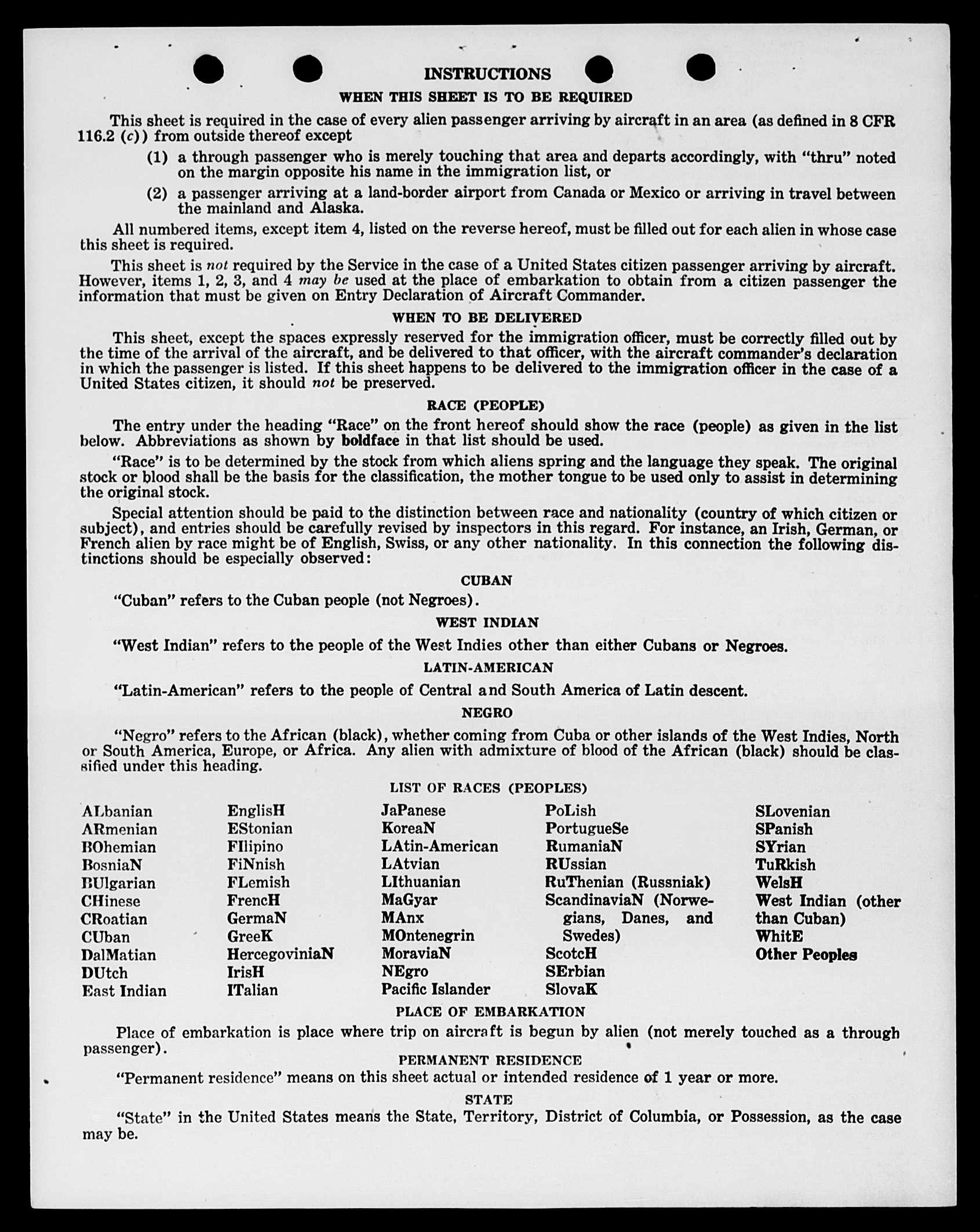 INSTRUCTIONS

WHEN THIS SHEET IS TO BE REQUIRED

This sheet is required in the case of every alien passenger arriving by aircraft in an area (as defined in 8 CFR 116.2 (c)) from outside thereof except

(1) a through passenger who is merely touching that area and departs accordingly, with "thru" noted on the margin opposite his name in the immigration list, or

(2) a passenger arriving at a land-border airport from Canada or Mexico or arriving in travel between the mainland and Alaska.

All numbered items, except item 4, listed on the reverse hereof, must be filled out for each alien in whose case this sheet is required.

This sheet is not required by the Service in the case of a United States citizen passenger arriving by aircraft. However, items 1, 2, 3, and 4 may be used at the place of embarkation to obtain from a citizen passenger the information that must be given on Entry Declaration of Aircraft Commander.

WHEN TO BE DELIVERED

This sheet, except the spaces expressly reserved for the immigration officer, must be correctly filled out by the time of the arrival of the aircraft, and be delivered to that officer, with the aircraft commander's declaration in which the passenger is listed. If this sheet happens to be delivered to the immigration officer in the case of a United States citizen, it should not be preserved.

RACE (PEOPLE)

The entry under the heading "Race" on the front hereof should show the race (people) as given in the list below. Abbreviations as shown by boldface in that list should be used.

"Race" is to be determined by the stock from which aliens spring and the language they speak. The original stock or blood shall be the basis for the classification, the mother tongue to be used only to assist in determining the original stock.

Special attention should be paid to the distinction between race and nationality (country of which citizen or subject), and entries should be carefully revised by inspectors in this regard. For instance, an Irish, German, or French alien by race might be of English, Swiss, or any other nationality. In this connection the following distinctions should be especially observed:

CUBAN

"Cuban" refers to the Cuban people (not Negroes).

WEST INDIAN

"West Indian" refers to the people of the West Indies other than either Cubans or Negroes.

LATIN-AMERICAN

"Latin-American" refers to the people of Central and South America of Latin descent.

NEGRO

"Negro" refers to the African (black), whether coming from Cuba or other islands of the West Indies, North or South America, Europe, or Africa. Any alien with admixture of blood of the African (black) should be classified under this heading.

LIST OF RACES (PEOPLES)

ALbanian
ARmenian
BOhemian
BosniaN
BUlgarian
CHinese
CRoatian
CUban
DalMatian
DUtch
East Indian

EnglisH
EStonian
FIlipino
FiNnish
FLemish
FrencH
GermaN
GreeK
HercegoviniaN
IrisH
ITalian

JaPanese
KoreaN
LAtin-American
LAtvian
LIthuanian
MaGyar
MAnx
MOntenegrin
MoraviaN
NEgro
Pacific Islander

PoLish
PortugueSe
RumaniaN
RUssian
RuThenian (Russniak)
ScandinaviaN (Norwegians, Danes, and Swedes)
ScotcH
SErbian
SlovaK

SLovenian
SPanish
SYrian
TuRkish
WelsH
West Indian (other than Cuban)
WhitE
Other Peoples

PLACE OF EMBARKATION

Place of embarkation is place where trip on aircraft is begun by alien (not merely touched as a through passenger).

PERMANENT RESIDENCE

"Permanent residence" means on this sheet actual or intended residence of 1 year or more.

STATE

"State" in the United States means the State, Territory, District of Columbia, or Possession, as the case may be.